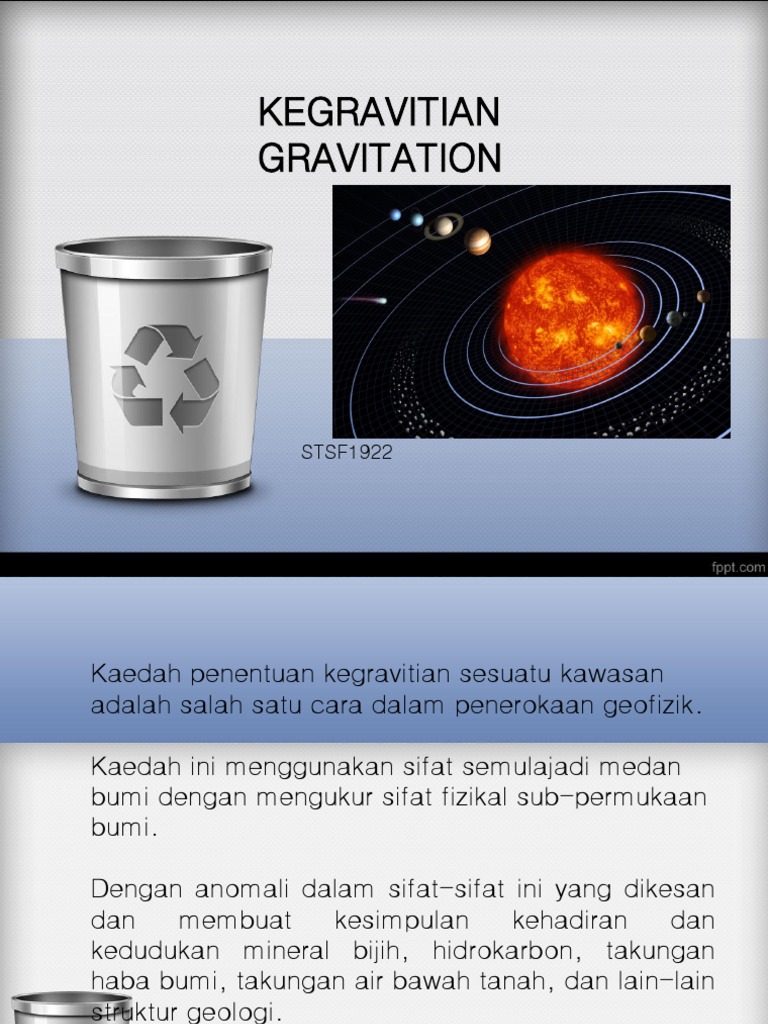 KEGRAVITIAN
GRAVITATION

STSF1922

fppt.com

Kaedah penentuan kegravitian sesuatu kawasan adalah salah satu cara dalam penerokaan geofizik.

Kaedah ini menggunakan sifat semulajadi medan bumi dengan mengukur sifat fizikal sub-permukaan bumi.

Dengan anomali dalam sifat-sifat ini yang dikesan dan membuat kesimpulan kehadiran dan kedudukan mineral bijih, hidrokarbon, takungan haba bumi, takungan air bawah tanah, dan lain-lain struktur geologi.